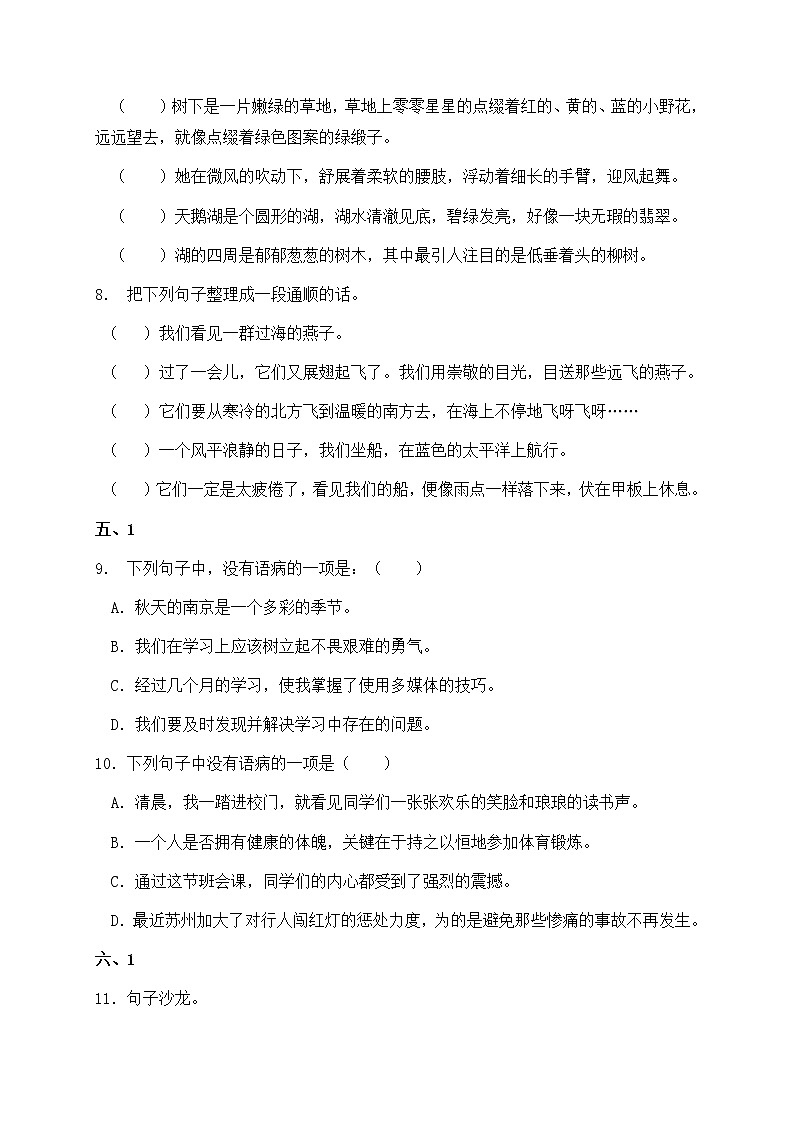 （　　）树下是一片嫩绿的草地，草地上零零星星的点缀着红的、黄的、蓝的小野花，远远望去，就像点缀着绿色图案的绿缎子。

（　　）她在微风的吹动下，舒展着柔软的腰肢，浮动着细长的手臂，迎风起舞。

（　　）天鹅湖是个圆形的湖，湖水清澈见底，碧绿发亮，好像一块无瑕的翡翠。

（　　）湖的四周是郁郁葱葱的树木，其中最引人注目的是低垂着头的柳树。

8. 把下列句子整理成一段通顺的话。

（　）我们看见一群过海的燕子。

（　）过了一会儿，它们又展翅起飞了。我们用崇敬的目光，目送那些远飞的燕子。

（　）它们要从寒冷的北方飞到温暖的南方去，在海上不停地飞呀飞呀……

（　）一个风平浪静的日子，我们坐船，在蓝色的太平洋上航行。

（　）它们一定是太疲倦了，看见我们的船，便像雨点一样落下来，伏在甲板上休息。

五、1

9. 下列句子中，没有语病的一项是：（　　）

A. 秋天的南京是一个多彩的季节。

B. 我们在学习上应该树立起不畏艰难的勇气。

C. 经过几个月的学习，使我掌握了使用多媒体的技巧。

D. 我们要及时发现并解决学习中存在的问题。

10. 下列句子中没有语病的一项是（　　）

A. 清晨，我一踏进校门，就看见同学们一张张欢乐的笑脸和琅琅的读书声。

B. 一个人是否拥有健康的体魄，关键在于持之以恒地参加体育锻炼。

C. 通过这节班会课，同学们的内心都受到了强烈的震撼。

D. 最近苏州加大了对行人闯红灯的惩处力度，为的是避免那些惨痛的事故不再发生。

六、1

11. 句子沙龙。